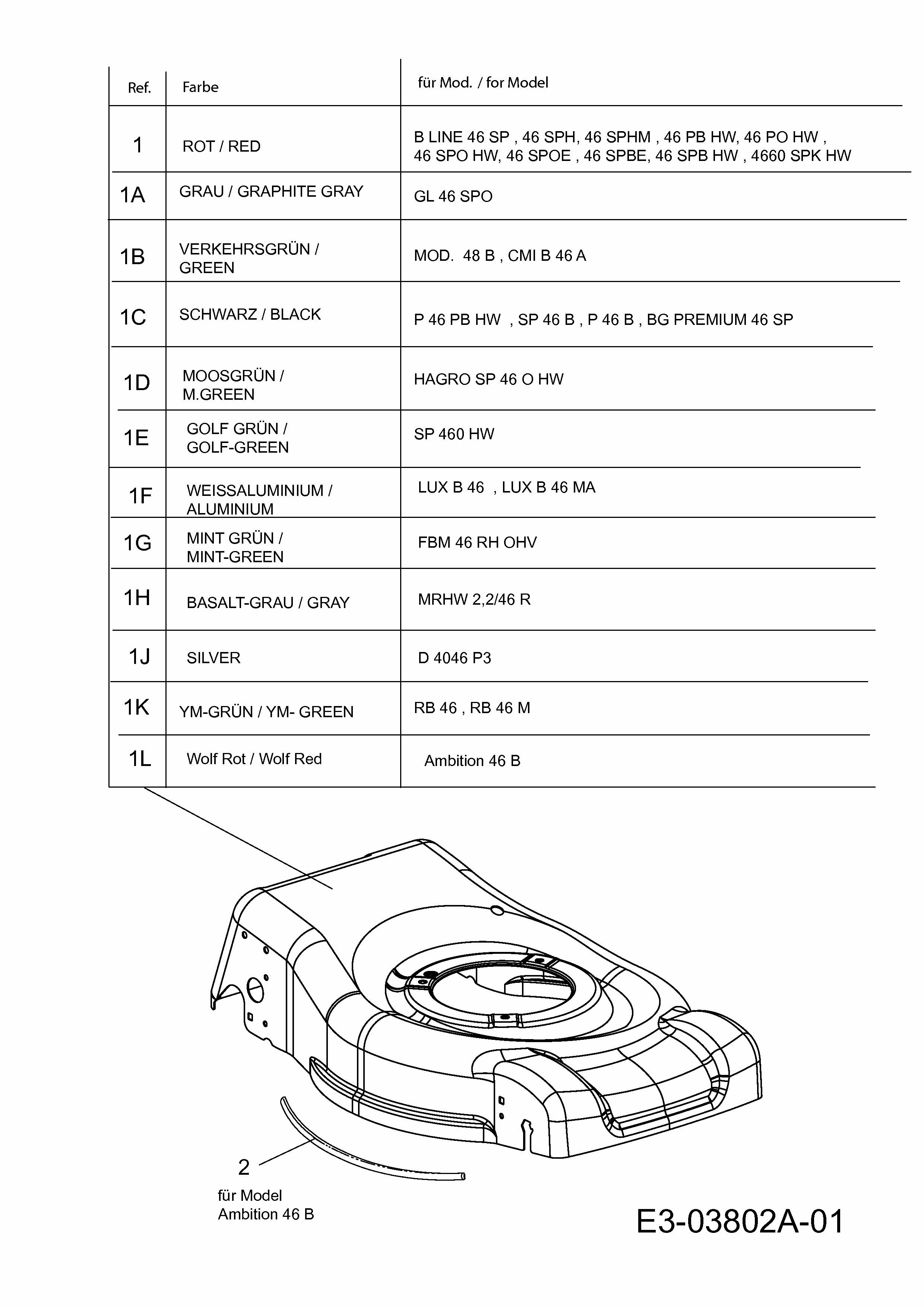 | Ref. | Farbe | für Mod. / for Model |
|---|---|---|
| 1 | ROT / RED | B LINE 46 SP , 46 SPH, 46 SPHM , 46 PB HW, 46 PO HW , 46 SPO HW, 46 SPOE , 46 SPBE, 46 SPB HW , 4660 SPK HW |
| 1A | GRAU / GRAPHITE GRAY | GL 46 SPO |
| 1B | VERKEHRSGRÜN / GREEN | MOD. 48 B , CMI B 46 A |
| 1C | SCHWARZ / BLACK | P 46 PB HW , SP 46 B , P 46 B , BG PREMIUM 46 SP |
| 1D | MOOSGRÜN / M.GREEN | HAGRO SP 46 O HW |
| 1E | GOLF GRÜN / GOLF-GREEN | SP 460 HW |
| 1F | WEISSALUMINIUM / ALUMINIUM | LUX B 46 , LUX B 46 MA |
| 1G | MINT GRÜN / MINT-GREEN | FBM 46 RH OHV |
| 1H | BASALT-GRAU / GRAY | MRHW 2,2/46 R |
| 1J | SILVER | D 4046 P3 |
| 1K | YM-GRÜN / YM- GREEN | RB 46 , RB 46 M |
| 1L | Wolf Rot / Wolf Red | Ambition 46 B |

2
für Model
Ambition 46 B

E3-03802A-01